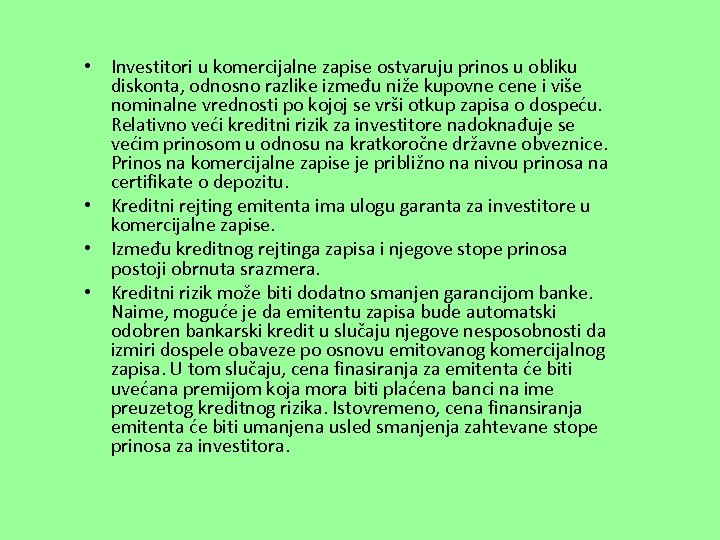 • Investitori u komercijalne zapise ostvaruju prinos u obliku diskonta, odnosno razlike između niže kupovne cene i više nominalne vrednosti po kojoj se vrši otkup zapisa o dospeću. Relativno veći kreditni rizik za investitore nadoknađuje se većim prinosom u odnosu na kratkoročne državne obveznice. Prinos na komercijalne zapise je približno na nivou prinosa na certifikate o depozitu.

• Kreditni rejting emitenta ima ulogu garanta za investitore u komercijalne zapise.

• Između kreditnog rejtinga zapisa i njegove stope prinosa postoji obrnuta srazmera.

• Kreditni rizik može biti dodatno smanjen garancijom banke. Naime, moguće je da emitentu zapisa bude automatski odobren bankarski kredit u slučaju njegove nesposobnosti da izmiri dospele obaveze po osnovu emitovanog komercijalnog zapisa. U tom slučaju, cena finasiranja za emitenta će biti uvećana premijom koja mora biti plaćena banci na ime preuzetog kreditnog rizika. Istovremeno, cena finansiranja emitenta će biti umanjena usled smanjenja zahtevane stope prinosa za investitora.